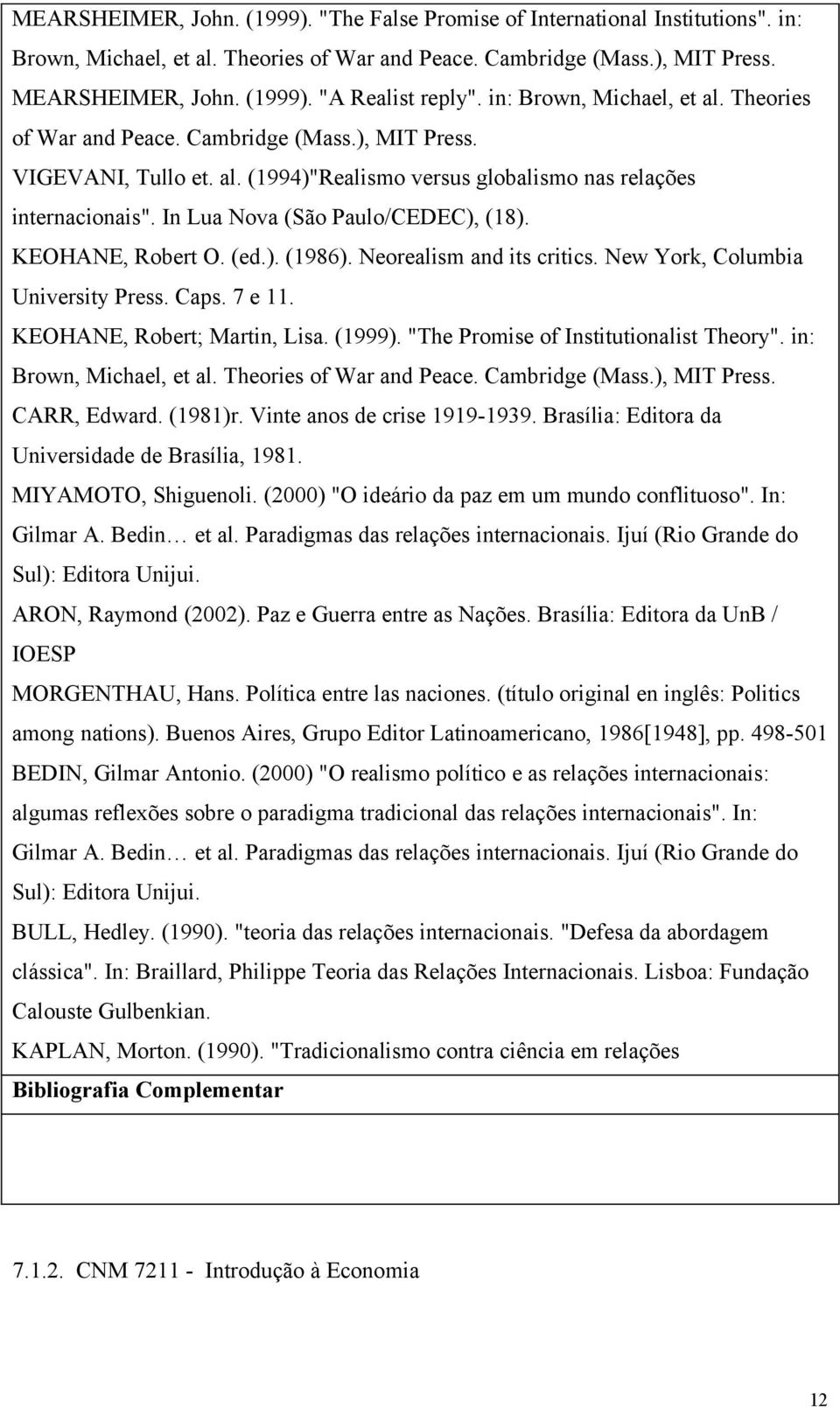 MEARSHEIMER, John. (1999). "The False Promise of International Institutions". in: Brown, Michael, et al. Theories of War and Peace. Cambridge (Mass.), MIT Press.
MEARSHEIMER, John. (1999). "A Realist reply". in: Brown, Michael, et al. Theories of War and Peace. Cambridge (Mass.), MIT Press.
VIGEVANI, Tullo et. al. (1994)"Realismo versus globalismo nas relações internacionais". In Lua Nova (São Paulo/CEDEC), (18).
KEOHANE, Robert O. (ed.). (1986). Neorealism and its critics. New York, Columbia University Press. Caps. 7 e 11.
KEOHANE, Robert; Martin, Lisa. (1999). "The Promise of Institutionalist Theory". in: Brown, Michael, et al. Theories of War and Peace. Cambridge (Mass.), MIT Press.
CARR, Edward. (1981)r. Vinte anos de crise 1919-1939. Brasília: Editora da Universidade de Brasília, 1981.
MIYAMOTO, Shiguenoli. (2000) "O ideário da paz em um mundo conflituoso". In: Gilmar A. Bedin… et al. Paradigmas das relações internacionais. Ijuí (Rio Grande do Sul): Editora Unijui.
ARON, Raymond (2002). Paz e Guerra entre as Nações. Brasília: Editora da UnB / IOESP
MORGENTHAU, Hans. Política entre las naciones. (título original en inglês: Politics among nations). Buenos Aires, Grupo Editor Latinoamericano, 1986[1948], pp. 498-501
BEDIN, Gilmar Antonio. (2000) "O realismo político e as relações internacionais: algumas reflexões sobre o paradigma tradicional das relações internacionais". In: Gilmar A. Bedin… et al. Paradigmas das relações internacionais. Ijuí (Rio Grande do Sul): Editora Unijui.
BULL, Hedley. (1990). "teoria das relações internacionais. "Defesa da abordagem clássica". In: Braillard, Philippe Teoria das Relações Internacionais. Lisboa: Fundação Calouste Gulbenkian.
KAPLAN, Morton. (1990). "Tradicionalismo contra ciência em relações

Bibliografia Complementar

7.1.2. CNM 7211 - Introdução à Economia

12